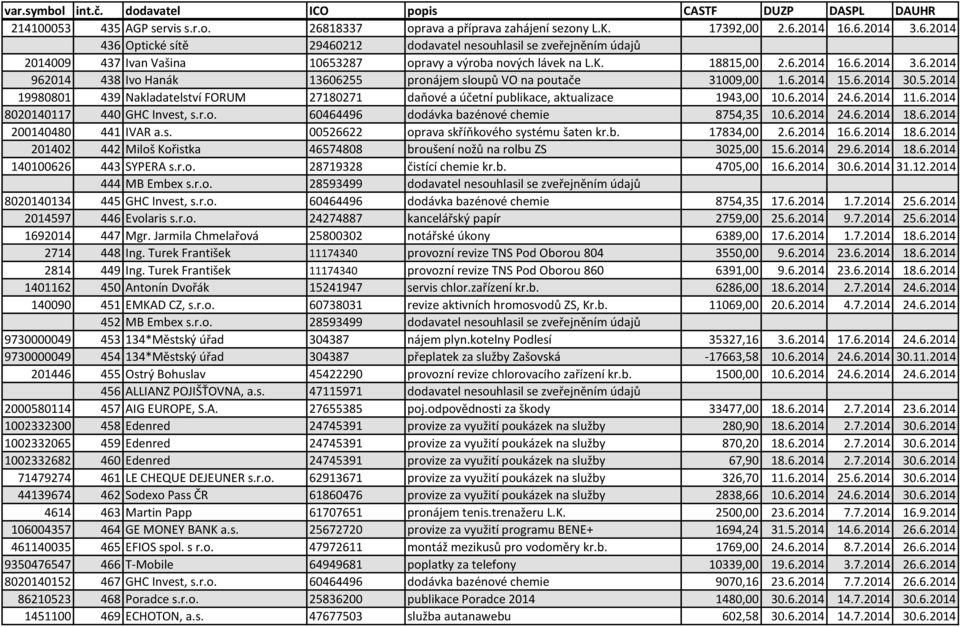 | var.symbol | int.č. | dodavatel | ICO | popis | CASTF | DUZP | DASPL | DAUHR |
|---|---|---|---|---|---|---|---|---|
| 214100053 | 435 | AGP servis s.r.o. | 26818337 | oprava a příprava zahájení sezony L.K. | 17392,00 | 2.6.2014 | 16.6.2014 | 3.6.2014 |
| | 436 | Optické sítě | 29460212 | dodavatel nesouhlasil se zveřejněním údajů | | | | |
| 2014009 | 437 | Ivan Vašina | 10653287 | opravy a výroba nových lávek na L.K. | 18815,00 | 2.6.2014 | 16.6.2014 | 3.6.2014 |
| 962014 | 438 | Ivo Hanák | 13606255 | pronájem sloupů VO na poutače | 31009,00 | 1.6.2014 | 15.6.2014 | 30.5.2014 |
| 19980801 | 439 | Nakladatelství FORUM | 27180271 | daňové a účetní publikace, aktualizace | 1943,00 | 10.6.2014 | 24.6.2014 | 11.6.2014 |
| 8020140117 | 440 | GHC Invest, s.r.o. | 60464496 | dodávka bazénové chemie | 8754,35 | 10.6.2014 | 24.6.2014 | 18.6.2014 |
| 200140480 | 441 | IVAR a.s. | 00526622 | oprava skříňkového systému šaten kr.b. | 17834,00 | 2.6.2014 | 16.6.2014 | 18.6.2014 |
| 201402 | 442 | Miloš Kořistka | 46574808 | broušení nožů na rolbu ZS | 3025,00 | 15.6.2014 | 29.6.2014 | 18.6.2014 |
| 140100626 | 443 | SYPERA s.r.o. | 28719328 | čistící chemie kr.b. | 4705,00 | 16.6.2014 | 30.6.2014 | 31.12.2014 |
| | 444 | MB Embex s.r.o. | 28593499 | dodavatel nesouhlasil se zveřejněním údajů | | | | |
| 8020140134 | 445 | GHC Invest, s.r.o. | 60464496 | dodávka bazénové chemie | 8754,35 | 17.6.2014 | 1.7.2014 | 25.6.2014 |
| 2014597 | 446 | Evolaris s.r.o. | 24274887 | kancelářský papír | 2759,00 | 25.6.2014 | 9.7.2014 | 25.6.2014 |
| 1692014 | 447 | Mgr. Jarmila Chmelařová | 25800302 | notářské úkony | 6389,00 | 17.6.2014 | 1.7.2014 | 18.6.2014 |
| 2714 | 448 | Ing. Turek František | 11174340 | provozní revize TNS Pod Oborou 804 | 3550,00 | 9.6.2014 | 23.6.2014 | 18.6.2014 |
| 2814 | 449 | Ing. Turek František | 11174340 | provozní revize TNS Pod Oborou 860 | 6391,00 | 9.6.2014 | 23.6.2014 | 18.6.2014 |
| 1401162 | 450 | Antonín Dvořák | 15241947 | servis chlor.zařízení kr.b. | 6286,00 | 18.6.2014 | 2.7.2014 | 24.6.2014 |
| 140090 | 451 | EMKAD CZ, s.r.o. | 60738031 | revize aktivních hromosvodů ZS, Kr.b. | 11069,00 | 20.6.2014 | 4.7.2014 | 24.6.2014 |
| | 452 | MB Embex s.r.o. | 28593499 | dodavatel nesouhlasil se zveřejněním údajů | | | | |
| 9730000049 | 453 | 134*Městský úřad | 304387 | nájem plyn.kotelny Podlesí | 35327,16 | 3.6.2014 | 17.6.2014 | 24.6.2014 |
| 9730000049 | 454 | 134*Městský úřad | 304387 | přeplatek za služby Zašovská | -17663,58 | 10.6.2014 | 24.6.2014 | 30.11.2014 |
| 201446 | 455 | Ostrý Bohuslav | 45422290 | provozní revize chlorovacího zařízení kr.b. | 1500,00 | 10.6.2014 | 24.6.2014 | 24.6.2014 |
| | 456 | ALLIANZ POJIŠŤOVNA, a.s. | 47115971 | dodavatel nesouhlasil se zveřejněním údajů | | | | |
| 2000580114 | 457 | AIG EUROPE, S.A. | 27655385 | poj.odpovědnosti za škody | 33477,00 | 18.6.2014 | 2.7.2014 | 23.6.2014 |
| 1002332300 | 458 | Edenred | 24745391 | provize za využití poukázek na služby | 280,90 | 18.6.2014 | 2.7.2014 | 30.6.2014 |
| 1002332065 | 459 | Edenred | 24745391 | provize za využití poukázek na služby | 870,20 | 18.6.2014 | 2.7.2014 | 30.6.2014 |
| 1002332682 | 460 | Edenred | 24745391 | provize za využití poukázek na služby | 67,90 | 18.6.2014 | 2.7.2014 | 30.6.2014 |
| 71479274 | 461 | LE CHEQUE DEJEUNER s.r.o. | 62913671 | provize za využití poukázek na služby | 326,70 | 11.6.2014 | 25.6.2014 | 30.6.2014 |
| 44139674 | 462 | Sodexo Pass ČR | 61860476 | provize za využití poukázek na služby | 2838,66 | 10.6.2014 | 24.6.2014 | 30.6.2014 |
| 4614 | 463 | Martin Papp | 61707651 | pronájem tenis.trenažeru L.K. | 2500,00 | 23.6.2014 | 7.7.2014 | 16.9.2014 |
| 106004357 | 464 | GE MONEY BANK a.s. | 25672720 | provize za využití programu BENE+ | 1694,24 | 31.5.2014 | 14.6.2014 | 26.6.2014 |
| 461140035 | 465 | EFIOS spol. s r.o. | 47972611 | montáž mezikusů pro vodoměry kr.b. | 1769,00 | 24.6.2014 | 8.7.2014 | 26.6.2014 |
| 9350476547 | 466 | T-Mobile | 64949681 | poplatky za telefony | 10339,00 | 19.6.2014 | 3.7.2014 | 26.6.2014 |
| 8020140152 | 467 | GHC Invest, s.r.o. | 60464496 | dodávka bazénové chemie | 9070,16 | 23.6.2014 | 7.7.2014 | 26.6.2014 |
| 86210523 | 468 | Poradce s.r.o. | 25836200 | publikace Poradce 2014 | 1480,00 | 30.6.2014 | 14.7.2014 | 30.6.2014 |
| 1451100 | 469 | ECHOTON, a.s. | 47677503 | služba autanawebu | 602,58 | 30.6.2014 | 14.7.2014 | 30.6.2014 |